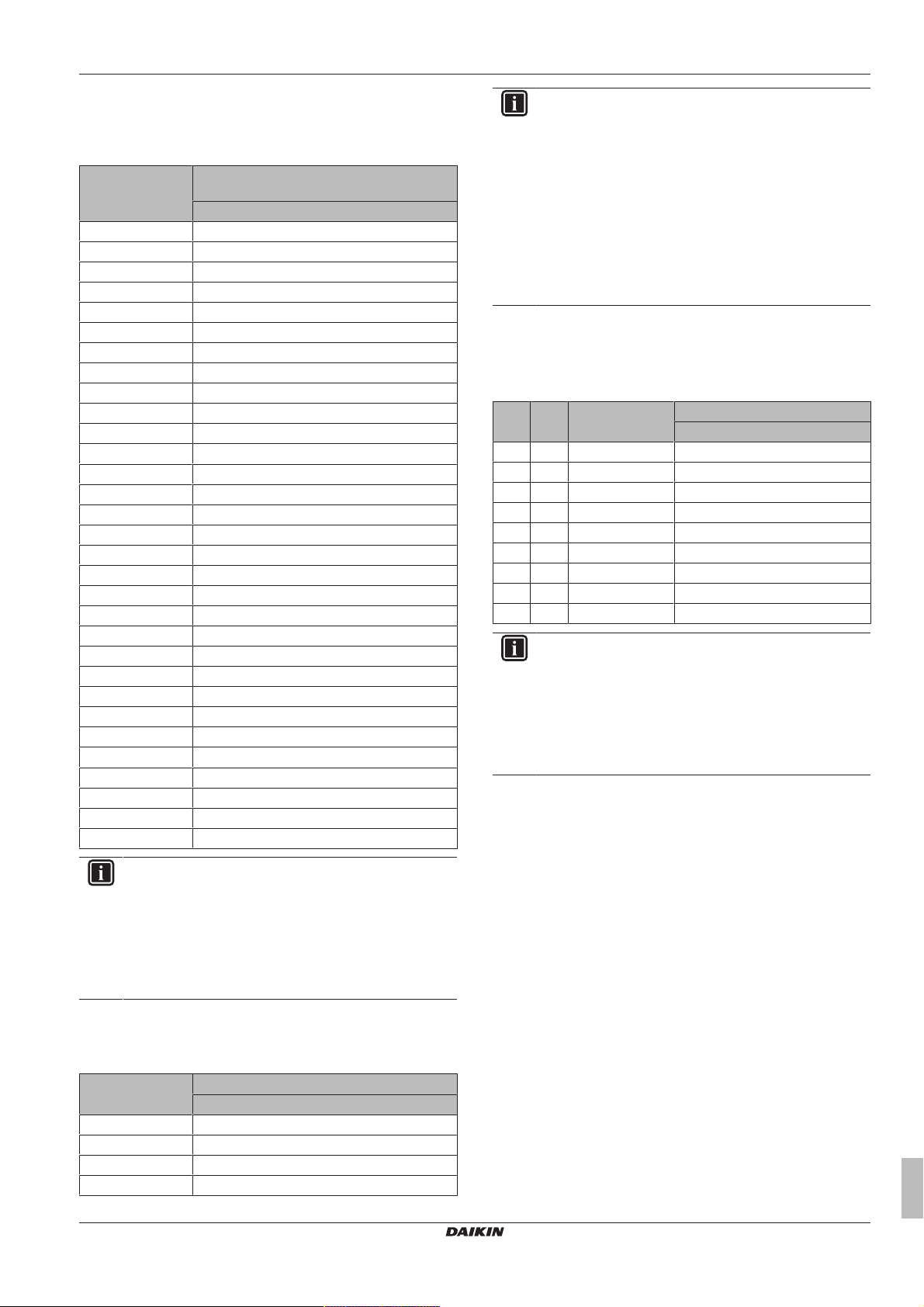 DAIKIN